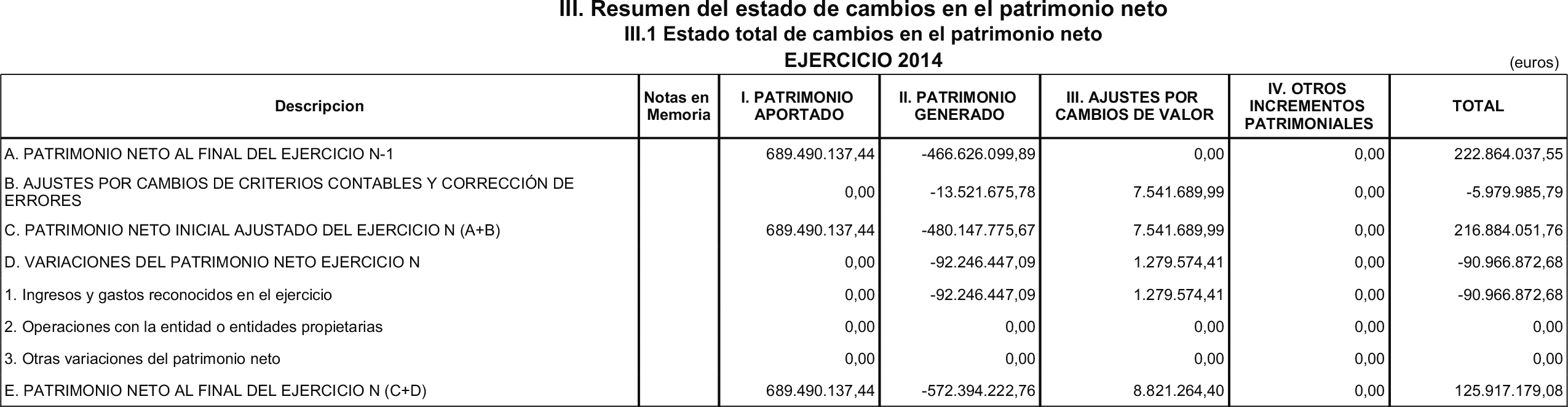 III. Resumen del estado de cambios en el patrimonio neto

III.1 Estado total de cambios en el patrimonio neto

EJERCICIO 2014

(euros)

| Descripcion | Notas en Memoria | I. PATRIMONIO APORTADO | II. PATRIMONIO GENERADO | III. AJUSTES POR CAMBIOS DE VALOR | IV. OTROS INCREMENTOS PATRIMONIALES | TOTAL |
|---|---|---|---|---|---|---|
| A. PATRIMONIO NETO AL FINAL DEL EJERCICIO N-1 | | 689.490.137,44 | -466.626.099,89 | 0,00 | 0,00 | 222.864.037,55 |
| B. AJUSTES POR CAMBIOS DE CRITERIOS CONTABLES Y CORRECCIÓN DE ERRORES | | 0,00 | -13.521.675,78 | 7.541.689,99 | 0,00 | -5.979.985,79 |
| C. PATRIMONIO NETO INICIAL AJUSTADO DEL EJERCICIO N (A+B) | | 689.490.137,44 | -480.147.775,67 | 7.541.689,99 | 0,00 | 216.884.051,76 |
| D. VARIACIONES DEL PATRIMONIO NETO EJERCICIO N | | 0,00 | -92.246.447,09 | 1.279.574,41 | 0,00 | -90.966.872,68 |
| 1. Ingresos y gastos reconocidos en el ejercicio | | 0,00 | -92.246.447,09 | 1.279.574,41 | 0,00 | -90.966.872,68 |
| 2. Operaciones con la entidad o entidades propietarias | | 0,00 | 0,00 | 0,00 | 0,00 | 0,00 |
| 3. Otras variaciones del patrimonio neto | | 0,00 | 0,00 | 0,00 | 0,00 | 0,00 |
| E. PATRIMONIO NETO AL FINAL DEL EJERCICIO N (C+D) | | 689.490.137,44 | -572.394.222,76 | 8.821.264,40 | 0,00 | 125.917.179,08 |